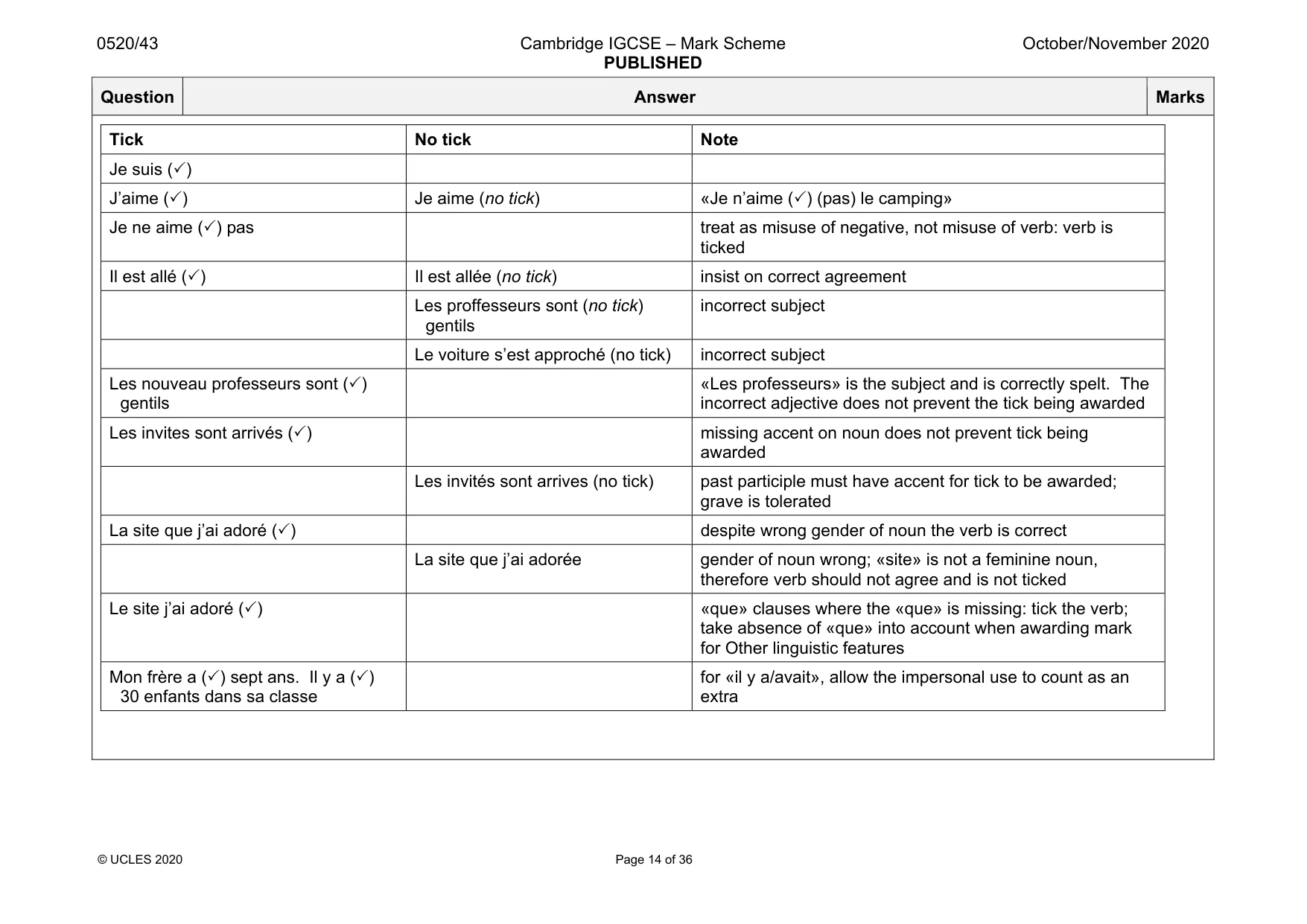 0520/43 Cambridge IGCSE – Mark Scheme PUBLISHED October/November 2020

| Question | Answer | Marks |
|---|---|---|

| Tick | No tick | Note |
|---|---|---|
| Je suis (✓) | | |
| J'aime (✓) | Je aime (no tick) | «Je n'aime (✓) (pas) le camping» |
| Je ne aime (✓) pas | | treat as misuse of negative, not misuse of verb: verb is ticked |
| Il est allé (✓) | Il est allée (no tick) | insist on correct agreement |
| | Les proffesseurs sont (no tick) gentils | incorrect subject |
| | Le voiture s'est approché (no tick) | incorrect subject |
| Les nouveau professeurs sont (✓) gentils | | «Les professeurs» is the subject and is correctly spelt. The incorrect adjective does not prevent the tick being awarded |
| Les invites sont arrivés (✓) | | missing accent on noun does not prevent tick being awarded |
| | Les invités sont arrives (no tick) | past participle must have accent for tick to be awarded; grave is tolerated |
| La site que j'ai adoré (✓) | | despite wrong gender of noun the verb is correct |
| | La site que j'ai adorée | gender of noun wrong; «site» is not a feminine noun, therefore verb should not agree and is not ticked |
| Le site j'ai adoré (✓) | | «que» clauses where the «que» is missing: tick the verb; take absence of «que» into account when awarding mark for Other linguistic features |
| Mon frère a (✓) sept ans. Il y a (✓) 30 enfants dans sa classe | | for «il y a/avait», allow the impersonal use to count as an extra |

© UCLES 2020 Page 14 of 36